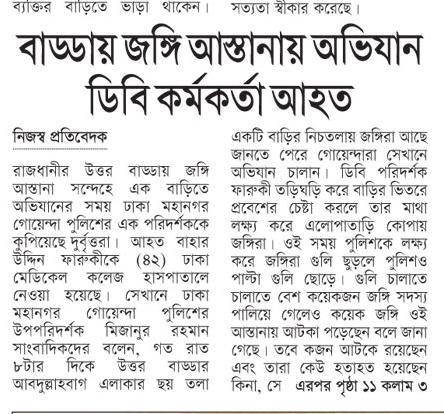 ব্যক্তির বাড়িতে ভাড়া থাকেন। সত্যতা স্বীকার করেছে।

বাড্ডায় জঙ্গি আস্তানায় অভিযান ডিবি কর্মকর্তা আহত

নিজস্ব প্রতিবেদক

রাজধানীর উত্তর বাড্ডায় জঙ্গি আস্তানা সন্দেহে এক বাড়িতে অভিযানের সময় ঢাকা মহানগর গোয়েন্দা পুলিশের এক পরিদর্শককে কুপিয়েছে দুর্বৃত্তরা। আহত বাহার উদ্দিন ফারুকীকে (৪২) ঢাকা মেডিকেল কলেজ হাসপাতালে নেওয়া হয়েছে। সেখানে ঢাকা মহানগর গোয়েন্দা পুলিশের উপপরিদর্শক মিজানুর রহমান সাংবাদিকদের বলেন, গত রাত ৮টার দিকে উত্তর বাড্ডার আবদুল্লাহবাগ এলাকার ছয় তলা একটি বাড়ির নিচতলায় জঙ্গিরা আছে জানতে পেরে গোয়েন্দারা সেখানে অভিযান চালান। ডিবি পরিদর্শক ফারুকী তড়িঘড়ি করে বাড়ির ভিতরে প্রবেশের চেষ্টা করলে তার মাথা লক্ষ্য করে এলোপাতাড়ি কোপায় জঙ্গিরা। ওই সময় পুলিশকে লক্ষ্য করে জঙ্গিরা গুলি ছুড়লে পুলিশও পাল্টা গুলি ছোড়ে। গুলি চালাতে চালাতে বেশ কয়েকজন জঙ্গি সদস্য পালিয়ে গেলেও কয়েক জঙ্গি ওই আস্তানায় আটকা পড়েছেন বলে জানা গেছে। তবে কজন আটকে রয়েছেন এবং তারা কেউ হতাহত হয়েছেন কিনা, সে এরপর পৃষ্ঠা ১১ কলাম ৩